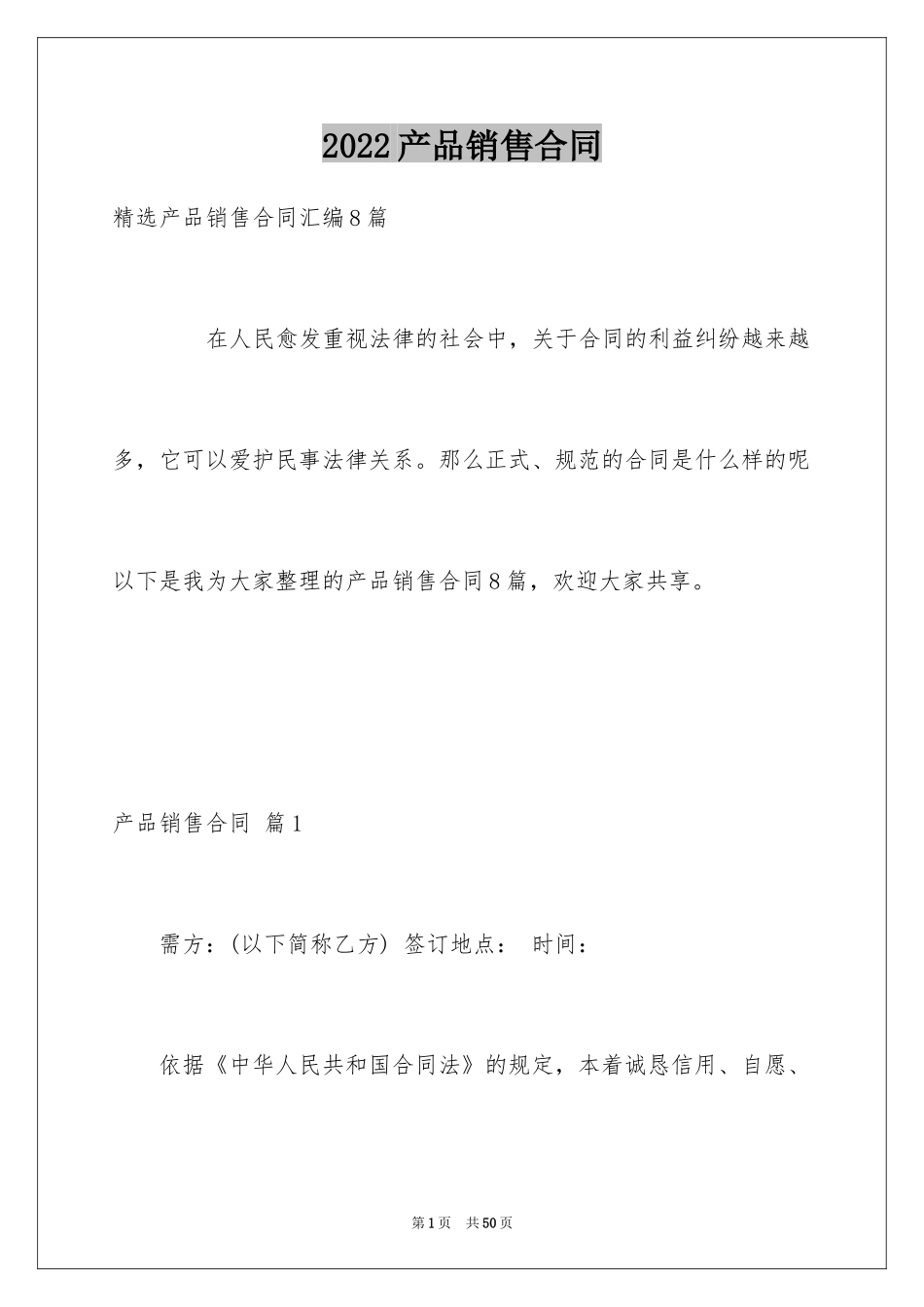 2022产品销售合同

精选产品销售合同汇编8篇

在人民愈发重视法律的社会中，关于合同的利益纠纷越来越多，它可以爱护民事法律关系。那么正式、规范的合同是什么样的呢以下是我为大家整理的产品销售合同8篇，欢迎大家共享。

产品销售合同 篇1

需方：(以下简称乙方) 签订地点： 时间：

依据《中华人民共和国合同法》的规定，本着诚恳信用、自愿、

第1页 共50页